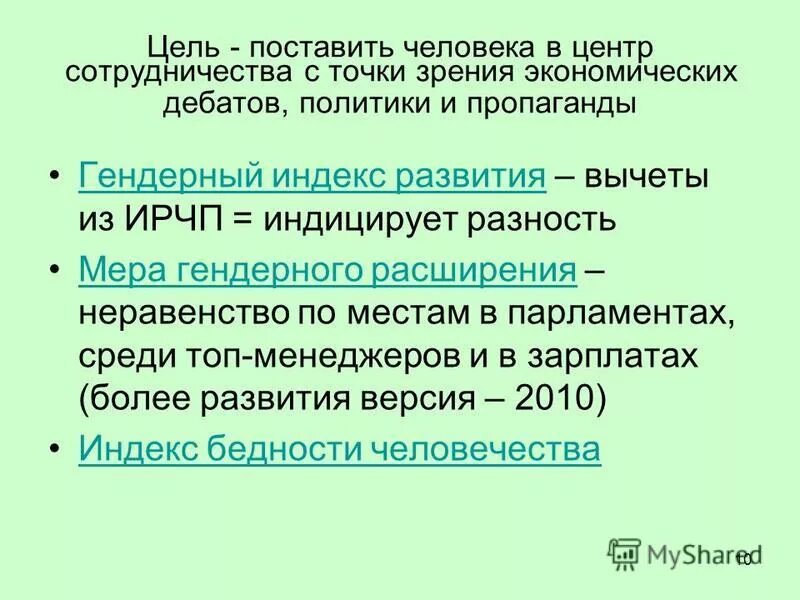 Цель - поставить человека в центр сотрудничества с точки зрения экономических дебатов, политики и пропаганды

• Гендерный индекс развития – вычеты из ИРЧП = индицирует разность

• Мера гендерного расширения – неравенство по местам в парламентах, среди топ-менеджеров и в зарплатах (более развития версия – 2010)

• Индекс бедности человечества

MyShared

10